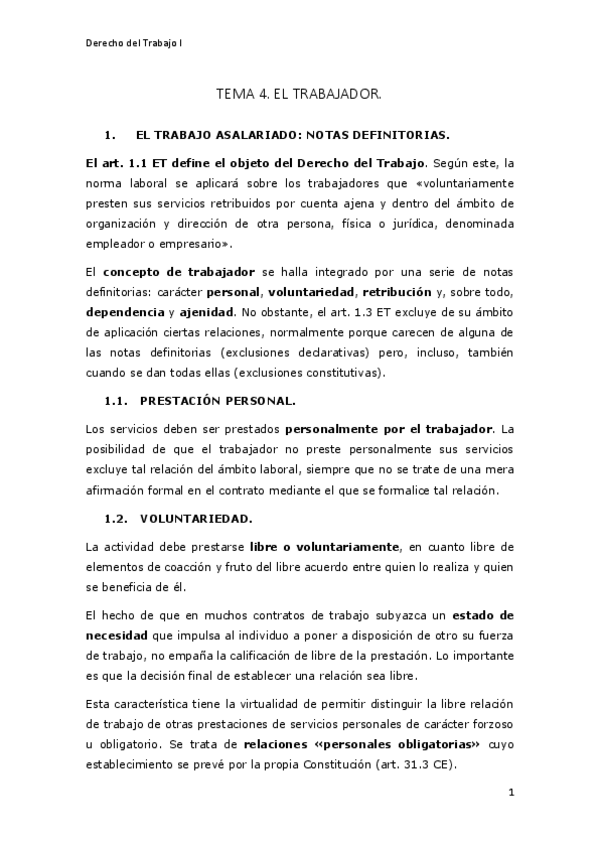 Derecho del Trabajo I

TEMA 4. EL TRABAJADOR.

1. EL TRABAJO ASALARIADO: NOTAS DEFINITORIAS.

El art. 1.1 ET define el objeto del Derecho del Trabajo. Según este, la norma laboral se aplicará sobre los trabajadores que «voluntariamente presten sus servicios retribuidos por cuenta ajena y dentro del ámbito de organización y dirección de otra persona, física o jurídica, denominada empleador o empresario».

El concepto de trabajador se halla integrado por una serie de notas definitorias: carácter personal, voluntariedad, retribución y, sobre todo, dependencia y ajenidad. No obstante, el art. 1.3 ET excluye de su ámbito de aplicación ciertas relaciones, normalmente porque carecen de alguna de las notas definitorias (exclusiones declarativas) pero, incluso, también cuando se dan todas ellas (exclusiones constitutivas).

1.1. PRESTACIÓN PERSONAL.

Los servicios deben ser prestados personalmente por el trabajador. La posibilidad de que el trabajador no preste personalmente sus servicios excluye tal relación del ámbito laboral, siempre que no se trate de una mera afirmación formal en el contrato mediante el que se formalice tal relación.

1.2. VOLUNTARIEDAD.

La actividad debe prestarse libre o voluntariamente, en cuanto libre de elementos de coacción y fruto del libre acuerdo entre quien lo realiza y quien se beneficia de él.

El hecho de que en muchos contratos de trabajo subyazca un estado de necesidad que impulsa al individuo a poner a disposición de otro su fuerza de trabajo, no empaña la calificación de libre de la prestación. Lo importante es que la decisión final de establecer una relación sea libre.

Esta característica tiene la virtualidad de permitir distinguir la libre relación de trabajo de otras prestaciones de servicios personales de carácter forzoso u obligatorio. Se trata de relaciones «personales obligatorias» cuyo establecimiento se prevé por la propia Constitución (art. 31.3 CE).

1